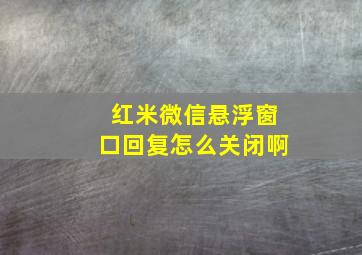 红米微信悬浮窗口回复怎么关闭啊